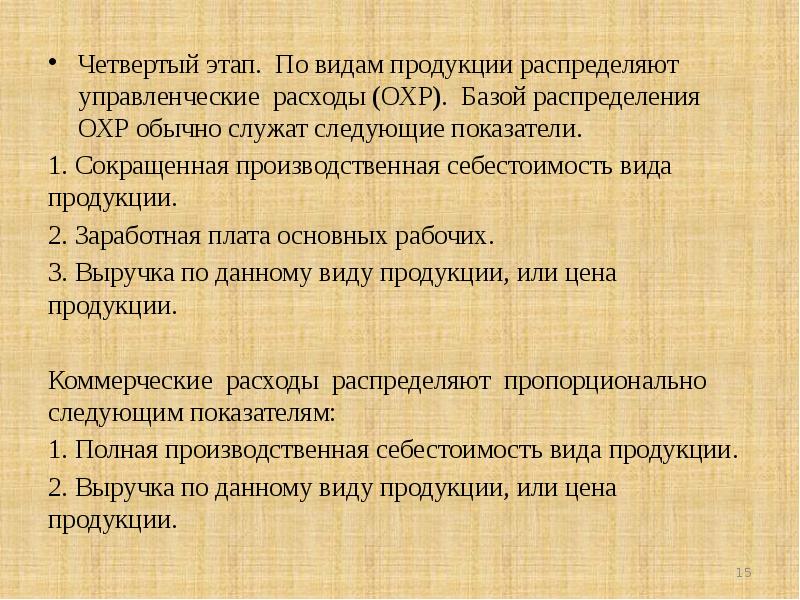 • Четвертый этап. По видам продукции распределяют управленческие расходы (ОХР). Базой распределения ОХР обычно служат следующие показатели.

1. Сокращенная производственная себестоимость вида продукции.

2. Заработная плата основных рабочих.

3. Выручка по данному виду продукции, или цена продукции.

Коммерческие расходы распределяют пропорционально следующим показателям:

1. Полная производственная себестоимость вида продукции.

2. Выручка по данному виду продукции, или цена продукции.

15